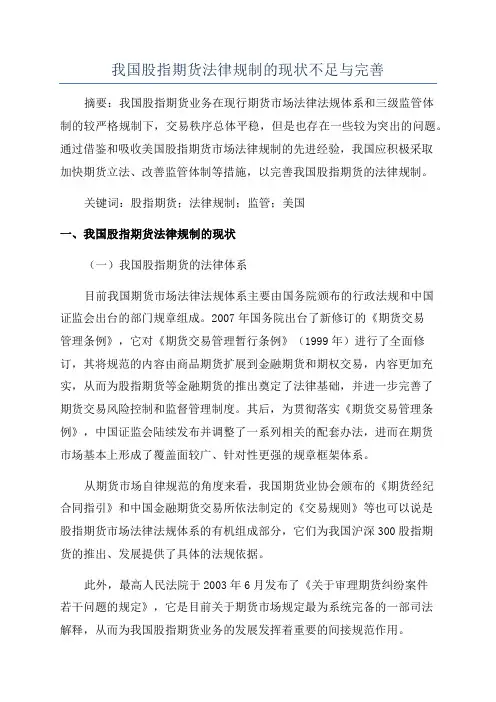 我国股指期货法律规制的现状不足与完善

摘要：我国股指期货业务在现行期货市场法律法规体系和三级监管体制的较严格规制下，交易秩序总体平稳，但是也存在一些较为突出的问题。通过借鉴和吸收美国股指期货市场法律规制的先进经验，我国应积极采取加快期货立法、改善监管体制等措施，以完善我国股指期货的法律规制。

关键词：股指期货；法律规制；监管；美国

一、我国股指期货法律规制的现状

（一）我国股指期货的法律体系

目前我国期货市场法律法规体系主要由国务院颁布的行政法规和中国证监会出台的部门规章组成。2007 年国务院出台了新修订的《期货交易管理条例》，它对《期货交易管理暂行条例》（1999 年）进行了全面修订，其将规范的内容由商品期货扩展到金融期货和期权交易，内容更加充实，从而为股指期货等金融期货的推出奠定了法律基础，并进一步完善了期货交易风险控制和监督管理制度。其后，为贯彻落实《期货交易管理条例》，中国证监会陆续发布并调整了一系列相关的配套办法，进而在期货市场基本上形成了覆盖面较广、针对性更强的规章框架体系。

从期货市场自律规范的角度来看，我国期货业协会颁布的《期货经纪合同指引》和中国金融期货交易所依法制定的《交易规则》等也可以说是股指期货市场法律法规体系的有机组成部分，它们为我国沪深 300 股指期货的推出、发展提供了具体的法规依据。

此外，最高人民法院于 2003 年 6 月发布了《关于审理期货纠纷案件若干问题的规定》，它是目前关于期货市场规定最为系统完备的一部司法解释，从而为我国股指期货业务的发展发挥着重要的间接规范作用。